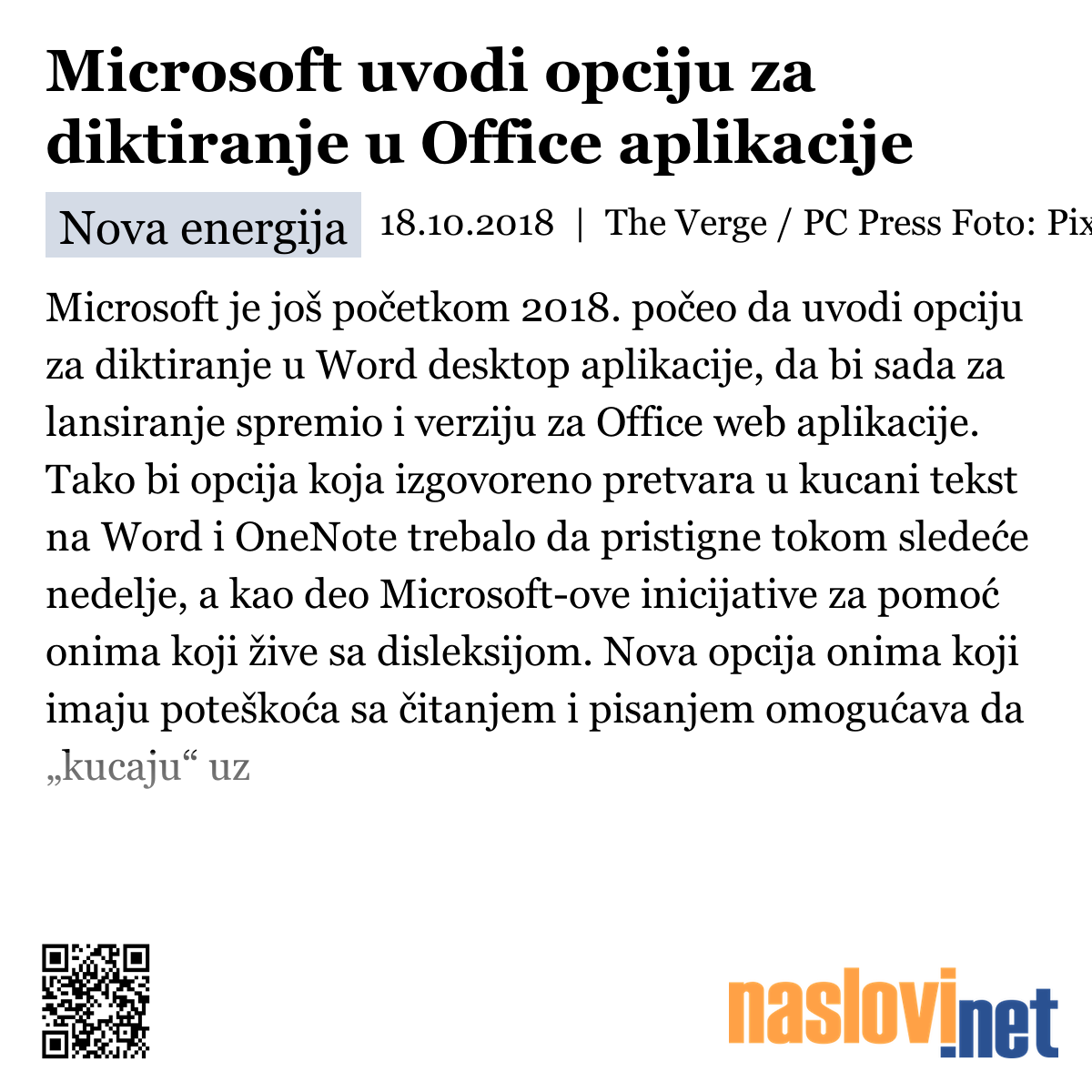 Microsoft uvodi opciju za diktiranje u Office aplikacije

Nova energija 18.10.2018 | The Verge / PC Press Foto: Pix

Microsoft je još početkom 2018. počeo da uvodi opciju za diktiranje u Word desktop aplikacije, da bi sada za lansiranje spremio i verziju za Office web aplikacije. Tako bi opcija koja izgovoreno pretvara u kucani tekst na Word i OneNote trebalo da pristigne tokom sledeće nedelje, a kao deo Microsoft-ove inicijative za pomoć onima koji žive sa disleksijom. Nova opcija onima koji imaju poteškoća sa čitanjem i pisanjem omogućava da „kucaju“ uz

naslovi.net